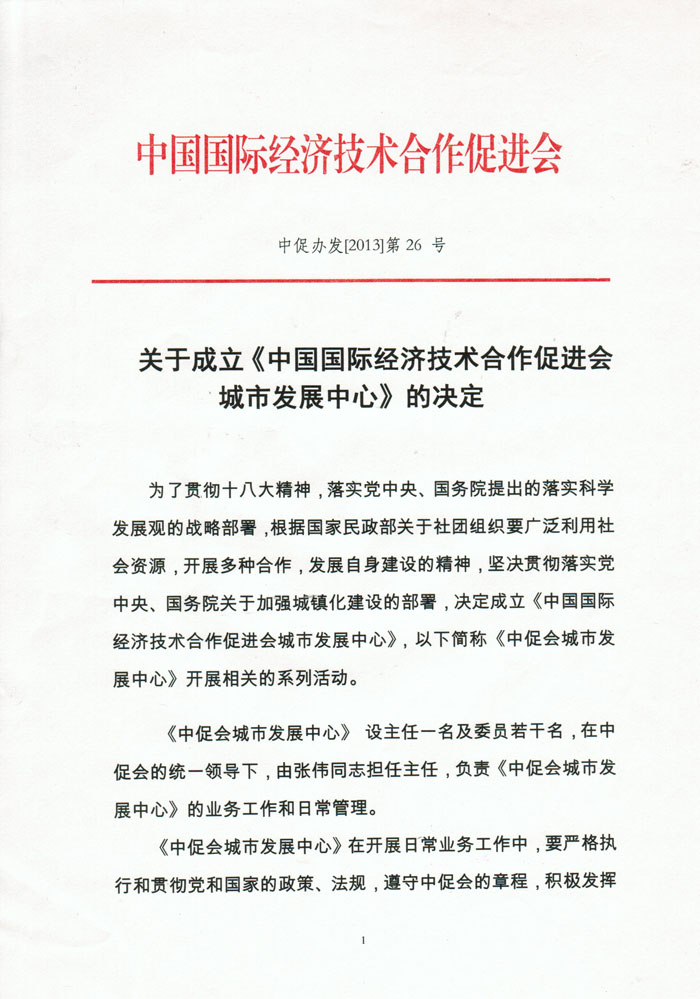 中国国际经济技术合作促进会

中促办发[2013]第 26 号

关于成立《中国国际经济技术合作促进会城市发展中心》的决定

为了贯彻十八大精神，落实党中央、国务院提出的落实科学发展观的战略部署，根据国家民政部关于社团组织要广泛利用社会资源，开展多种合作，发展自身建设的精神，坚决贯彻落实党中央、国务院关于加强城镇化建设的部署，决定成立《中国国际经济技术合作促进会城市发展中心》，以下简称《中促会城市发展中心》开展相关的系列活动。

《中促会城市发展中心》 设主任一名及委员若干名，在中促会的统一领导下，由张伟同志担任主任，负责《中促会城市发展中心》的业务工作和日常管理。

《中促会城市发展中心》在开展日常业务工作中，要严格执行和贯彻党和国家的政策、法规，遵守中促会的章程，积极发挥

1